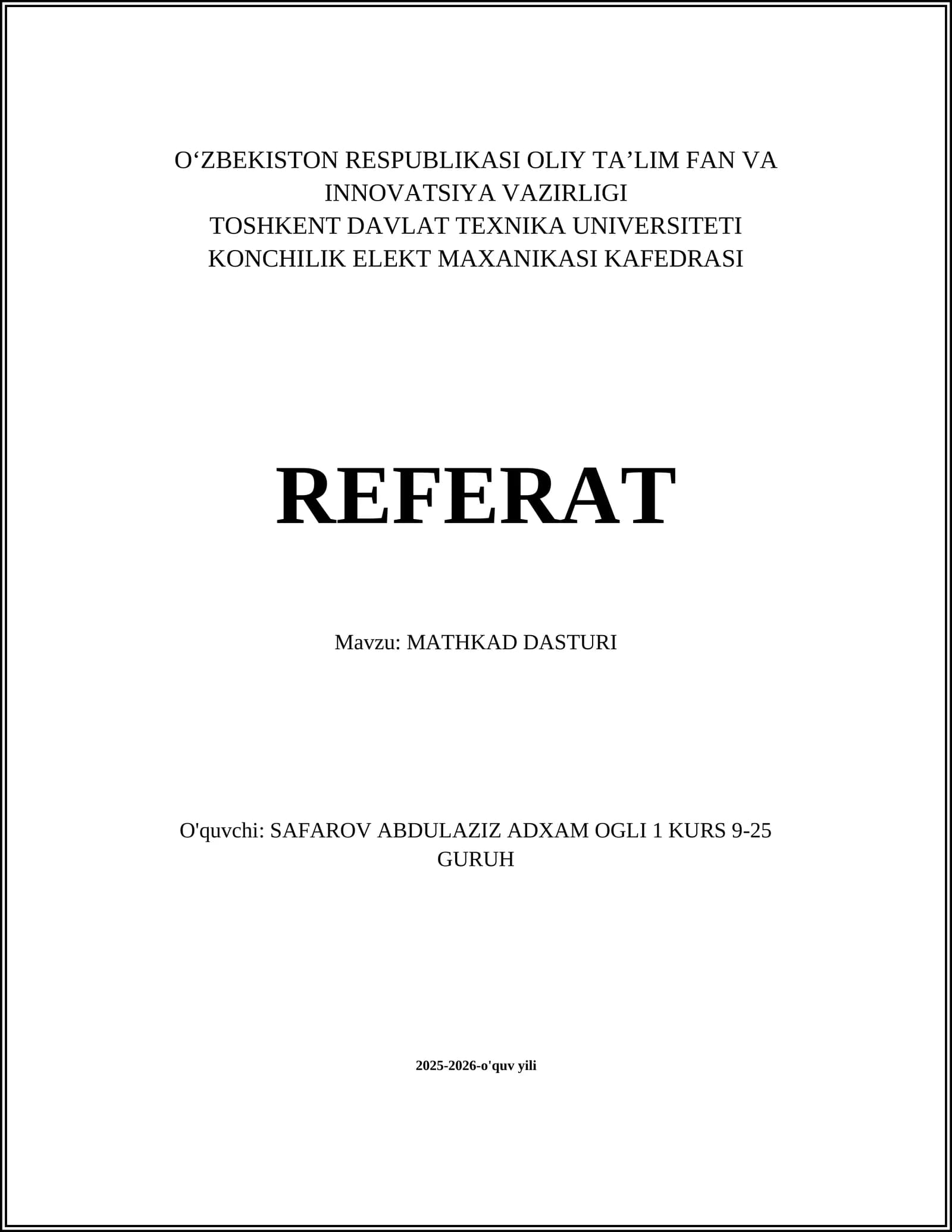 O‘ZBEKISTON RESPUBLIKASI OLIY TA’LIM FAN VA INNOVATSIYA VAZIRLIGI
TOSHKENT DAVLAT TEXNIKA UNIVERSITETI
KONCHILIK ELEKT MAXANIKASI KAFEDRASI

REFERAT

Mavzu: MATHKAD DASTURI

O'quvchi: SAFAROV ABDULAZIZ ADXAM OGLI 1 KURS 9-25 GURUH

2025-2026-o'quv yili